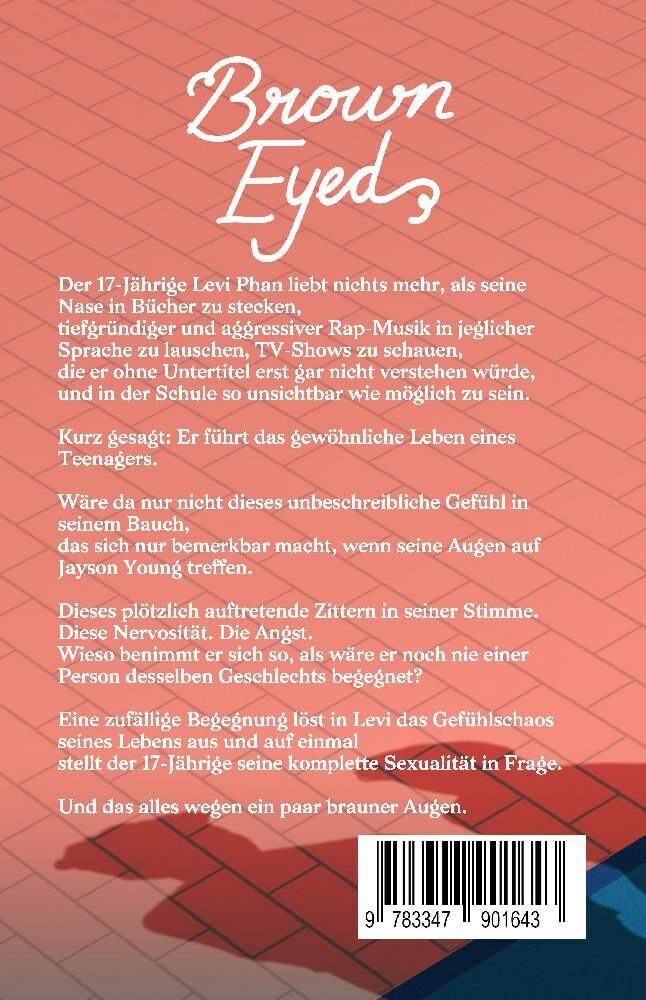 Brown Eyed

Der 17-Jährige Levi Phan liebt nichts mehr, als seine Nase in Bücher zu stecken, tiefgründiger und aggressiver Rap-Musik in jeglicher Sprache zu lauschen, TV-Shows zu schauen, die er ohne Untertitel erst gar nicht verstehen würde, und in der Schule so unsichtbar wie möglich zu sein.

Kurz gesagt: Er führt das gewöhnliche Leben eines Teenagers.

Wäre da nur nicht dieses unbeschreibliche Gefühl in seinem Bauch, das sich nur bemerkbar macht, wenn seine Augen auf Jayson Young treffen.

Dieses plötzlich auftretende Zittern in seiner Stimme. Diese Nervosität. Die Angst. Wieso benimmt er sich so, als wäre er noch nie einer Person desselben Geschlechts begegnet?

Eine zufällige Begegnung löst in Levi das Gefühlschaos seines Lebens aus und auf einmal stellt der 17-Jährige seine komplette Sexualität in Frage.

Und das alles wegen ein paar brauner Augen.

9 783347 901643